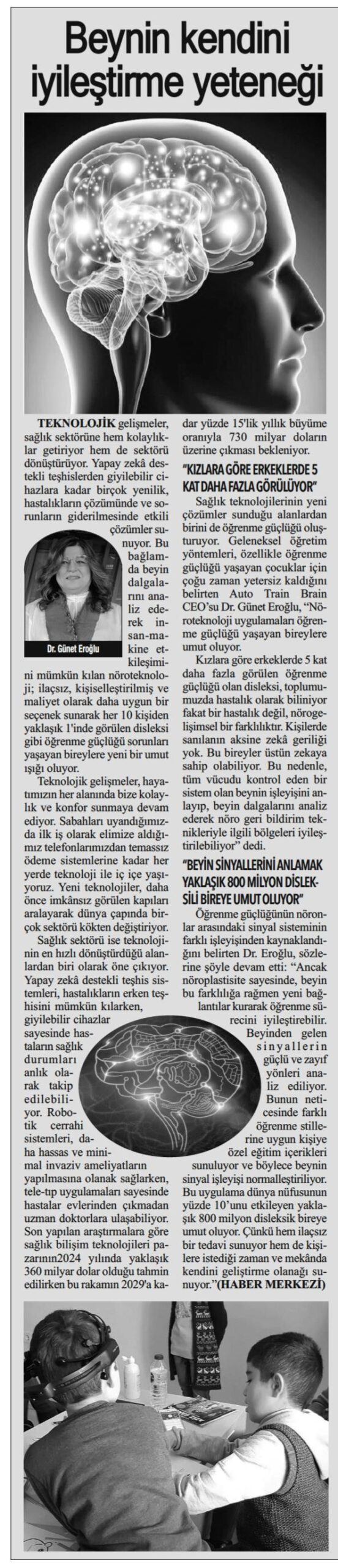 Beynin kendini iyileştirme yeteneği

TEKNOLOJİK gelişmeler, sağlık sektörüne hem kolaylıklar getiriyor hem de sektörü dönüştürüyor. Yapay zekâ destekli teşhislerden giyilebilir cihazlara kadar birçok yenilik, hastalıkların çözümünde ve sorunların giderilmesinde etkili çözümler sunuyor. Bu bağlamda beyin dalgalarını analiz ederek insan-makine etkileşimini mümkün kılan nöroteknoloji; ilaçsız, kişiselleştirilmiş ve maliyet olarak daha uygun bir seçenek sunarak her 10 kişiden yaklaşık 1'inde görülen disleksi gibi öğrenme güçlüğü sorunları yaşayan bireylere yeni bir umut ışığı oluyor.

Dr. Günet Eroğlu

Teknolojik gelişmeler, hayatımızın her alanında bize kolaylık ve konfor sunmaya devam ediyor. Sabahları uyandığımızda ilk iş olarak elimize aldığımız telefonlarımızdan temassız ödeme sistemlerine kadar her yerde teknoloji ile iç içe yaşıyoruz. Yeni teknolojiler, daha önce imkânsız görülen kapıları aralayarak dünya çapında birçok sektörü kökten değiştiriyor.

Sağlık sektörü ise teknolojinin en hızlı dönüştürdüğü alanlardan biri olarak öne çıkıyor. Yapay zekâ destekli teşhis sistemleri, hastalıkların erken teşhisini mümkün kılarken, giyilebilir cihazlar sayesinde hastaların sağlık durumları anlık olarak takip edilebiliyor. Robotik cerrahi sistemleri, daha hassas ve minimal invaziv ameliyatların yapılmasına olanak sağlarken, tele-tıp uygulamaları sayesinde hastalar evlerinden çıkmadan uzman doktorlara ulaşabiliyor. Son yapılan araştırmalara göre sağlık bilişim teknolojileri pazarının2024 yılında yaklaşık 360 milyar dolar olduğu tahmin edilirken bu rakamın 2029'a kadar yüzde 15'lik yıllık büyüme oranıyla 730 milyar doların üzerine çıkması bekleniyor.

"KIZLARA GÖRE ERKEKLERDE 5 KAT DAHA FAZLA GÖRÜLÜYOR"

Sağlık teknolojilerinin yeni çözümler sunduğu alanlardan birini de öğrenme güçlüğü oluşturuyor. Geleneksel öğretim yöntemleri, özellikle öğrenme güçlüğü yaşayan çocuklar için çoğu zaman yetersiz kaldığını belirten Auto Train Brain CEO'su Dr. Günet Eroğlu, "Nöroteknoloji uygulamaları öğrenme güçlüğü yaşayan bireylere umut oluyor.

Kızlara göre erkeklerde 5 kat daha fazla görülen öğrenme güçlüğü olan disleksi, toplumumuzda hastalık olarak biliniyor fakat bir hastalık değil, nörogelişimsel bir farklılıktır. Kişilerde sanılanın aksine zekâ geriliği yok. Bu bireyler üstün zekaya sahip olabiliyor. Bu nedenle, tüm vücudu kontrol eden bir sistem olan beynin işleyişini anlayıp, beyin dalgalarını analiz ederek nöro geri bildirim teknikleriyle ilgili bölgeleri iyileştirilebiliyor" dedi.

"BEYİN SİNYALLERİNİ ANLAMAK YAKLAŞIK 800 MİLYON DİSLEKSİLİ BİREYE UMUT OLUYOR"

Öğrenme güçlüğünün nöronlar arasındaki sinyal sisteminin farklı işleyişinden kaynaklandığını belirten Dr. Eroğlu, sözlerine şöyle devam etti: "Ancak nöroplastisite sayesinde, beyin bu farklılığa rağmen yeni bağlantılar kurarak öğrenme sürecini iyileştirebilir. Beyinden gelen sinyallerin güçlü ve zayıf yönleri analiz ediliyor. Bunun neticesinde farklı öğrenme stillerine uygun kişiye özel eğitim içerikleri sunuluyor ve böylece beynin sinyal işleyişi normalleştiriliyor. Bu uygulama dünya nüfusunun yüzde 10'unu etkileyen yaklaşık 800 milyon disleksik bireye umut oluyor. Çünkü hem ilaçsız bir tedavi sunuyor hem de kişilere istediği zaman ve mekânda kendini geliştirme olanağı sunuyor."(HABER MERKEZİ)